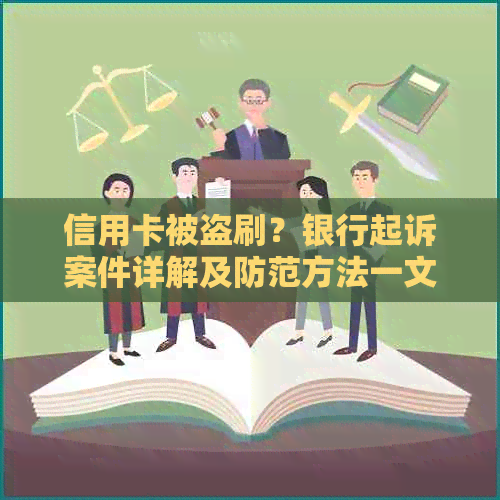 信用卡被盗刷？银行起诉案件详解及防范方法一文